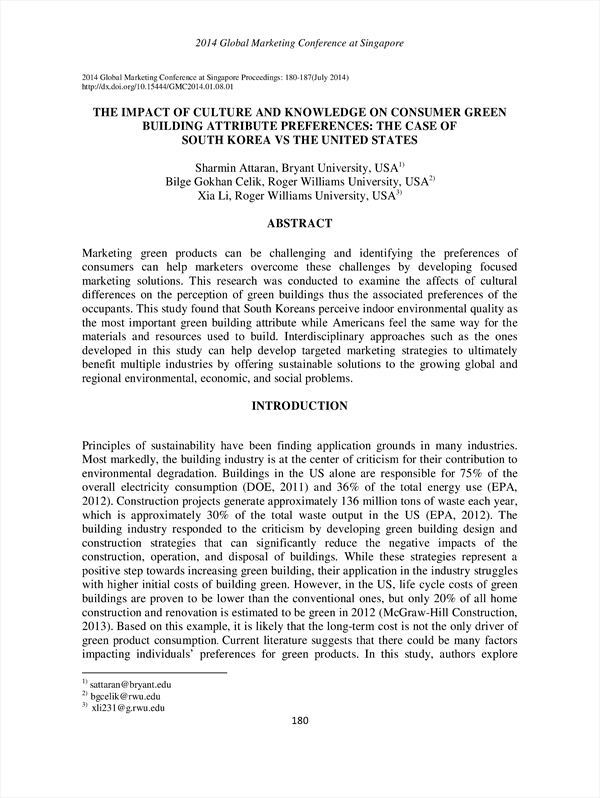 2014 Global Marketing Conference at Singapore

2014 Global Marketing Conference at Singapore Proceedings: 180-187(July 2014)
http://dx.doi.org/10.15444/GMC2014.01.08.01

THE IMPACT OF CULTURE AND KNOWLEDGE ON CONSUMER GREEN BUILDING ATTRIBUTE PREFERENCES: THE CASE OF SOUTH KOREA VS THE UNITED STATES

Sharmin Attaran, Bryant University, USA$^{1)}$
Bilge Gokhan Celik, Roger Williams University, USA$^{2)}$
Xia Li, Roger Williams University, USA$^{3)}$

ABSTRACT

Marketing green products can be challenging and identifying the preferences of consumers can help marketers overcome these challenges by developing focused marketing solutions. This research was conducted to examine the affects of cultural differences on the perception of green buildings thus the associated preferences of the occupants. This study found that South Koreans perceive indoor environmental quality as the most important green building attribute while Americans feel the same way for the materials and resources used to build. Interdisciplinary approaches such as the ones developed in this study can help develop targeted marketing strategies to ultimately benefit multiple industries by offering sustainable solutions to the growing global and regional environmental, economic, and social problems.

INTRODUCTION

Principles of sustainability have been finding application grounds in many industries. Most markedly, the building industry is at the center of criticism for their contribution to environmental degradation. Buildings in the US alone are responsible for 75% of the overall electricity consumption (DOE, 2011) and 36% of the total energy use (EPA, 2012). Construction projects generate approximately 136 million tons of waste each year, which is approximately 30% of the total waste output in the US (EPA, 2012). The building industry responded to the criticism by developing green building design and construction strategies that can significantly reduce the negative impacts of the construction, operation, and disposal of buildings. While these strategies represent a positive step towards increasing green building, their application in the industry struggles with higher initial costs of building green. However, in the US, life cycle costs of green buildings are proven to be lower than the conventional ones, but only 20% of all home construction and renovation is estimated to be green in 2012 (McGraw-Hill Construction, 2013). Based on this example, it is likely that the long-term cost is not the only driver of green product consumption. Current literature suggests that there could be many factors impacting individuals' preferences for green products. In this study, authors explore

$^{1)}$ sattaran@bryant.edu
$^{2)}$ bgcelik@rwu.edu
$^{3)}$ xli231@g.rwu.edu

180